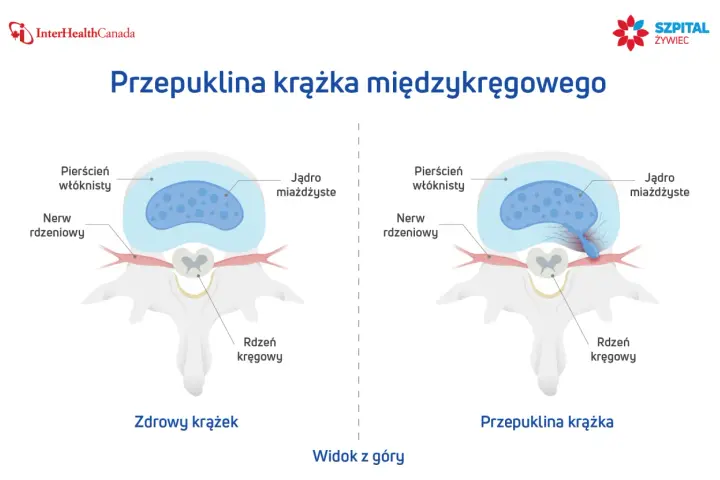 InterHealthCanada

SZPITAL ŻYWIEC

Przepuklina krążka międzykręgowego

Pierścień włóknisty

Jądro miażdżyste

Nerw rdzeniowy

Rdzeń kręgowy

Zdrowy krążek

Pierścień włóknisty

Jądro miażdżyste

Nerw rdzeniowy

Rdzeń kręgowy

Przepuklina krążka

Widok z góry